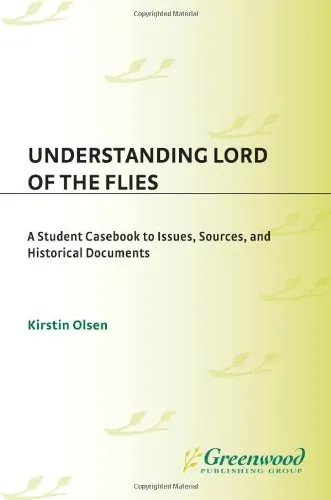 Copyrighted Material

UNDERSTANDING LORD OF THE FLIES

A Student Casebook to Issues, Sources, and Historical Documents

Kirstin Olsen

Greenwood
PUBLISHING GROUP

Copyrighted Material